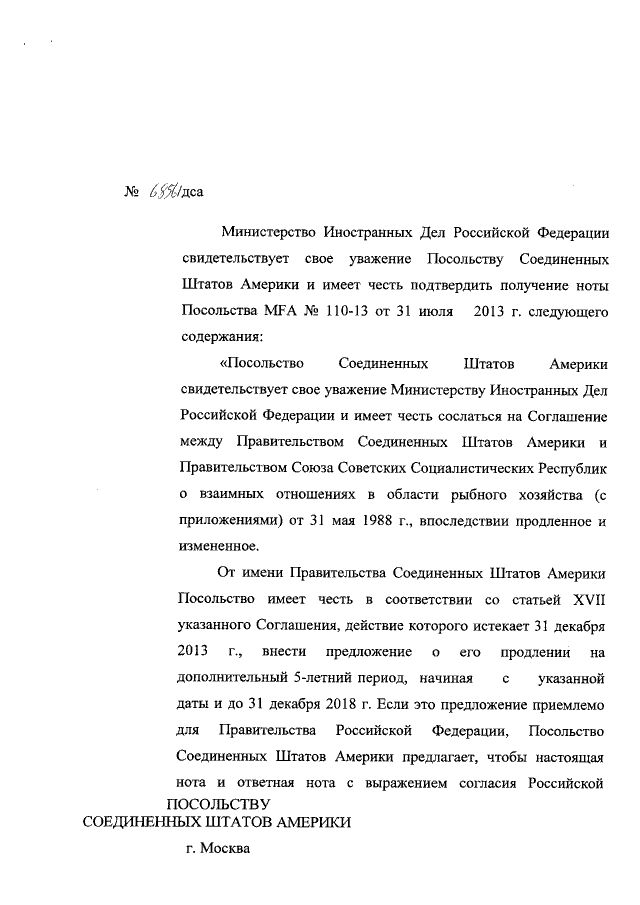 № 6886/дса

Министерство Иностранных Дел Российской Федерации свидетельствует свое уважение Посольству Соединенных Штатов Америки и имеет честь подтвердить получение ноты Посольства MFA № 110-13 от 31 июля 2013 г. следующего содержания:

«Посольство Соединенных Штатов Америки свидетельствует свое уважение Министерству Иностранных Дел Российской Федерации и имеет честь сослаться на Соглашение между Правительством Соединенных Штатов Америки и Правительством Союза Советских Социалистических Республик о взаимных отношениях в области рыбного хозяйства (с приложениями) от 31 мая 1988 г., впоследствии продленное и измененное.

От имени Правительства Соединенных Штатов Америки Посольство имеет честь в соответствии со статьей XVII указанного Соглашения, действие которого истекает 31 декабря 2013 г., внести предложение о его продлении на дополнительный 5-летний период, начиная с указанной даты и до 31 декабря 2018 г. Если это предложение приемлемо для Правительства Российской Федерации, Посольство Соединенных Штатов Америки предлагает, чтобы настоящая нота и ответная нота с выражением согласия Российской

ПОСОЛЬСТВУ
СОЕДИНЕННЫХ ШТАТОВ АМЕРИКИ
г. Москва